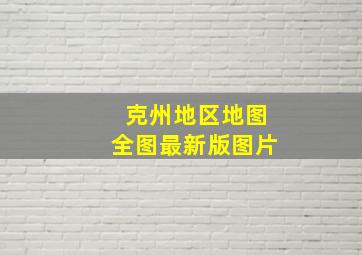 克州地区地图
全图最新版图片